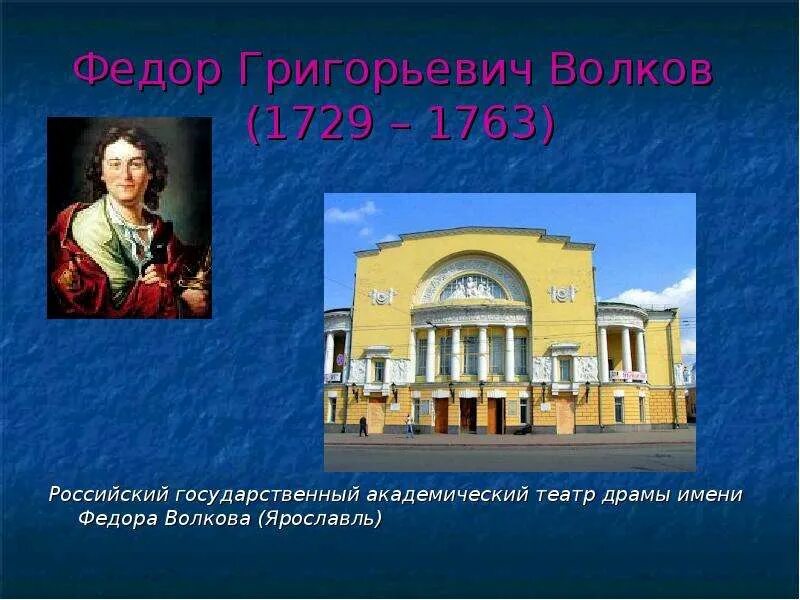 Федор Григорьевич Волков
(1729 – 1763)

Российский государственный академический театр драмы имени Федора Волкова (Ярославль)